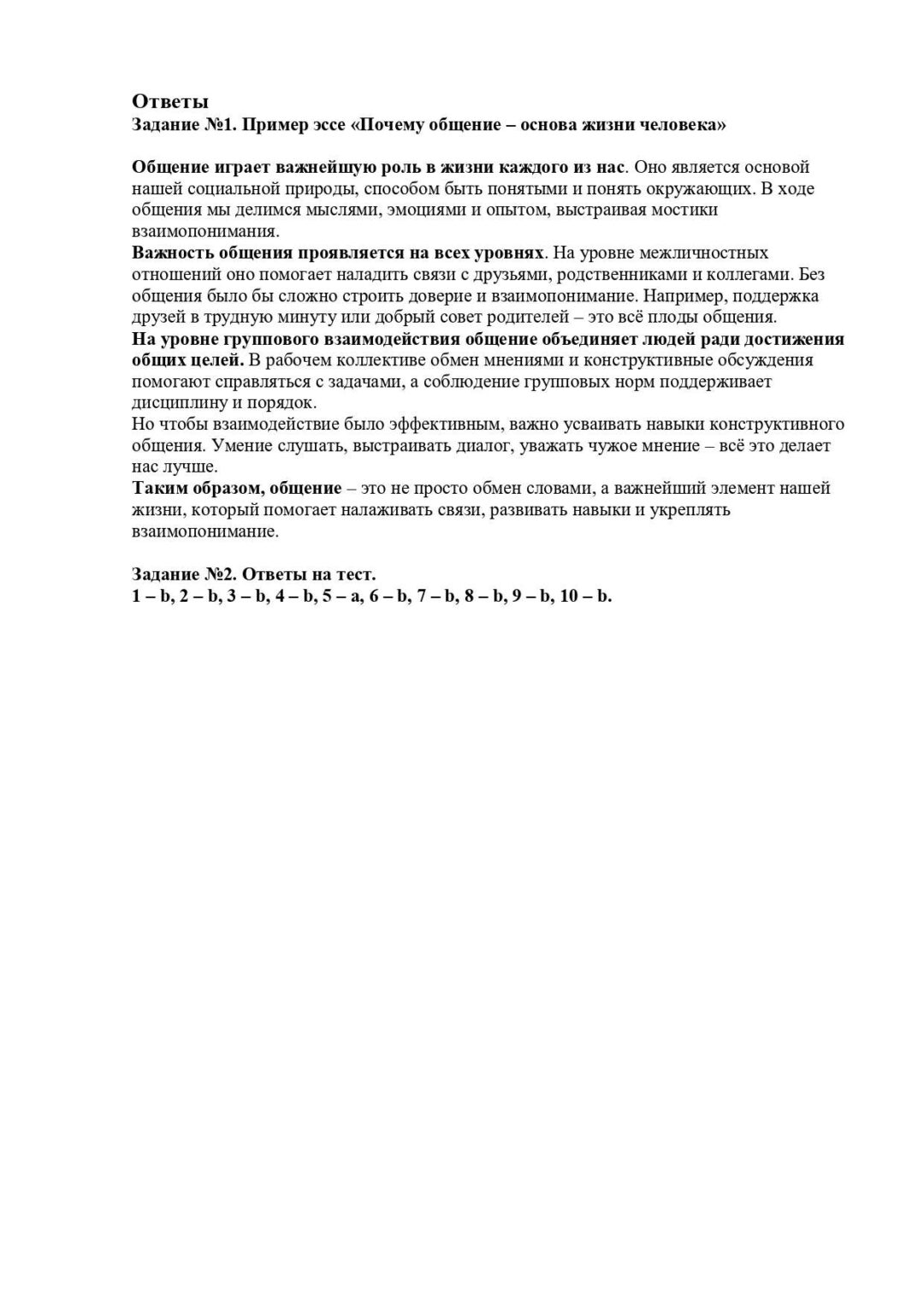 Ответы
Задание №1. Пример эссе «Почему общение – основа жизни человека»

Общение играет важнейшую роль в жизни каждого из нас. Оно является основой нашей социальной природы, способом быть понятыми и понять окружающих. В ходе общения мы делимся мыслями, эмоциями и опытом, выстраивая мостики взаимопонимания.
Важность общения проявляется на всех уровнях. На уровне межличностных отношений оно помогает наладить связи с друзьями, родственниками и коллегами. Без общения было бы сложно строить доверие и взаимопонимание. Например, поддержка друзей в трудную минуту или добрый совет родителей – это всё плоды общения.
На уровне группового взаимодействия общение объединяет людей ради достижения общих целей. В рабочем коллективе обмен мнениями и конструктивные обсуждения помогают справляться с задачами, а соблюдение групповых норм поддерживает дисциплину и порядок.
Но чтобы взаимодействие было эффективным, важно усваивать навыки конструктивного общения. Умение слушать, выстраивать диалог, уважать чужое мнение – всё это делает нас лучше.
Таким образом, общение – это не просто обмен словами, а важнейший элемент нашей жизни, который помогает налаживать связи, развивать навыки и укреплять взаимопонимание.

Задание №2. Ответы на тест.
1 – b, 2 – b, 3 – b, 4 – b, 5 – a, 6 – b, 7 – b, 8 – b, 9 – b, 10 – b.